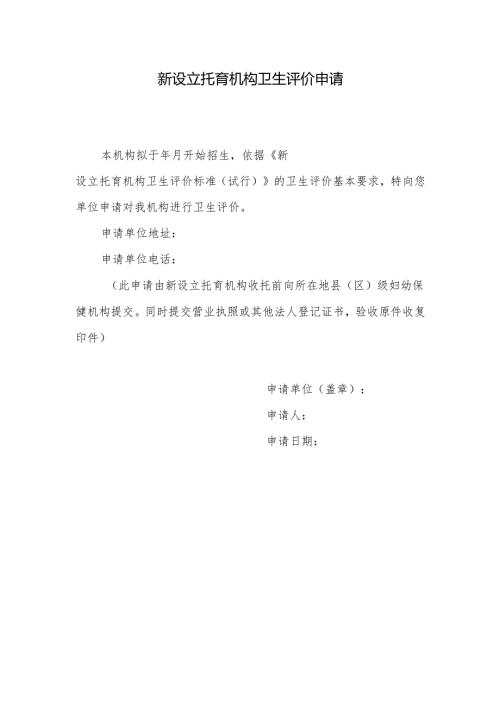 新设立托育机构卫生评价申请

本机构拟于年月开始招生，依据《新设立托育机构卫生评价标准（试行）》的卫生评价基本要求，特向您单位申请对我机构进行卫生评价。

申请单位地址：

申请单位电话：

（此申请由新设立托育机构收托前向所在地县（区）级妇幼保健机构提交。同时提交营业执照或其他法人登记证书，验收原件收复印件）

申请单位（盖章）：

申请人：

申请日期：